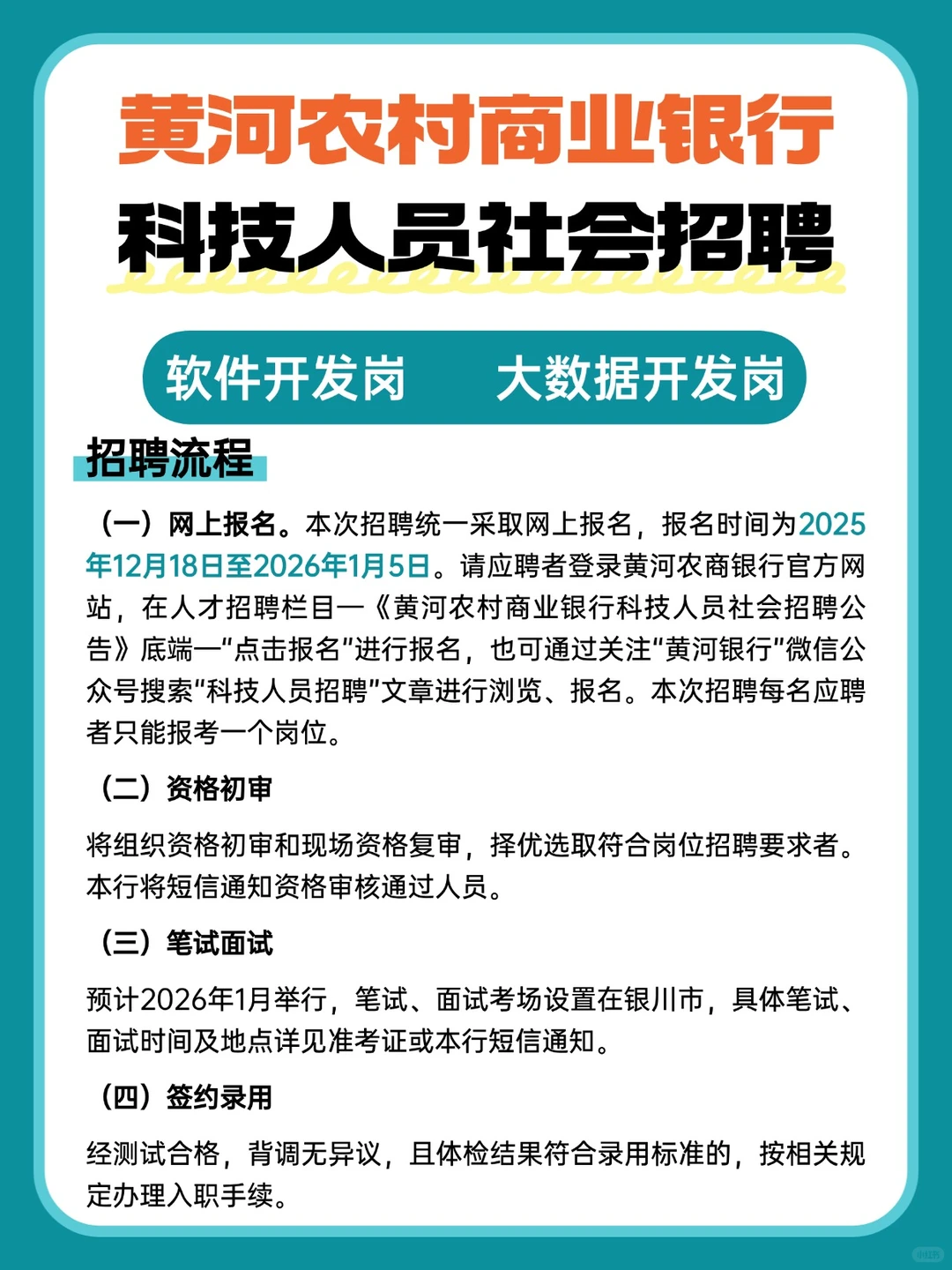 黄河农村商业银行
科技人员社会招聘

软件开发岗　大数据开发岗

招聘流程

（一）网上报名。本次招聘统一采取网上报名，报名时间为2025年12月18日至2026年1月5日。请应聘者登录黄河农商银行官方网站，在人才招聘栏目—《黄河农村商业银行科技人员社会招聘公告》底端—“点击报名”进行报名，也可通过关注“黄河银行”微信公众号搜索“科技人员招聘”文章进行浏览、报名。本次招聘每名应聘者只能报考一个岗位。

（二）资格初审

将组织资格初审和现场资格复审，择优选取符合岗位招聘要求者。本行将短信通知资格审核通过人员。

（三）笔试面试

预计2026年1月举行，笔试、面试考场设置在银川市，具体笔试、面试时间及地点详见准考证或本行短信通知。

（四）签约录用

经测试合格，背调无异议，且体检结果符合录用标准的，按相关规定办理入职手续。